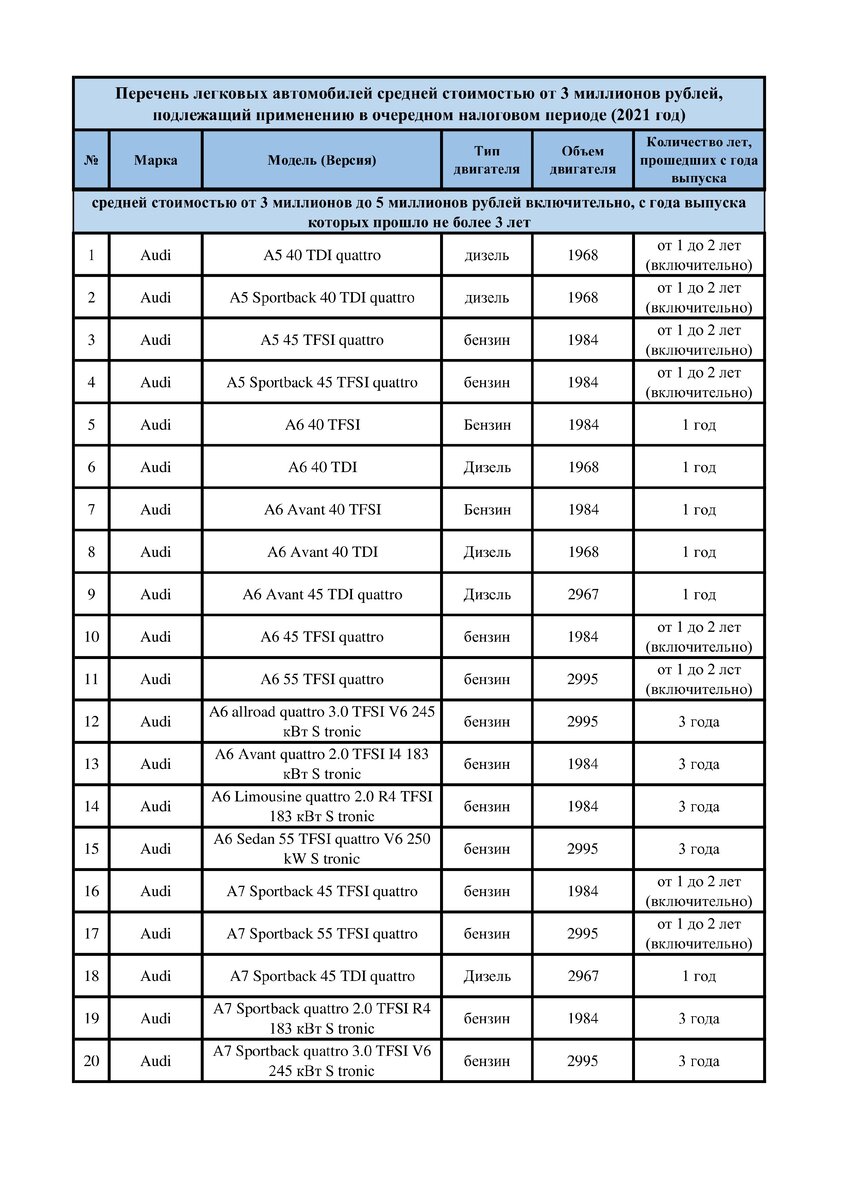 Перечень легковых автомобилей средней стоимостью от 3 миллионов рублей, подлежащий применению в очередном налоговом периоде (2021 год)

| № | Марка | Модель (Версия) | Тип двигателя | Объем двигателя | Количество лет, прошедших с года выпуска |
|---|---|---|---|---|---|
| средней стоимостью от 3 миллионов до 5 миллионов рублей включительно, с года выпуска которых прошло не более 3 лет | | | | | |
| 1 | Audi | A5 40 TDI quattro | дизель | 1968 | от 1 до 2 лет (включительно) |
| 2 | Audi | A5 Sportback 40 TDI quattro | дизель | 1968 | от 1 до 2 лет (включительно) |
| 3 | Audi | A5 45 TFSI quattro | бензин | 1984 | от 1 до 2 лет (включительно) |
| 4 | Audi | A5 Sportback 45 TFSI quattro | бензин | 1984 | от 1 до 2 лет (включительно) |
| 5 | Audi | A6 40 TFSI | Бензин | 1984 | 1 год |
| 6 | Audi | A6 40 TDI | Дизель | 1968 | 1 год |
| 7 | Audi | A6 Avant 40 TFSI | Бензин | 1984 | 1 год |
| 8 | Audi | A6 Avant 40 TDI | Дизель | 1968 | 1 год |
| 9 | Audi | A6 Avant 45 TDI quattro | Дизель | 2967 | 1 год |
| 10 | Audi | A6 45 TFSI quattro | бензин | 1984 | от 1 до 2 лет (включительно) |
| 11 | Audi | A6 55 TFSI quattro | бензин | 2995 | от 1 до 2 лет (включительно) |
| 12 | Audi | A6 allroad quattro 3.0 TFSI V6 245 кВт S tronic | бензин | 2995 | 3 года |
| 13 | Audi | A6 Avant quattro 2.0 TFSI I4 183 кВт S tronic | бензин | 1984 | 3 года |
| 14 | Audi | A6 Limousine quattro 2.0 R4 TFSI 183 кВт S tronic | бензин | 1984 | 3 года |
| 15 | Audi | A6 Sedan 55 TFSI quattro V6 250 kW S tronic | бензин | 2995 | 3 года |
| 16 | Audi | A7 Sportback 45 TFSI quattro | бензин | 1984 | от 1 до 2 лет (включительно) |
| 17 | Audi | A7 Sportback 55 TFSI quattro | бензин | 2995 | от 1 до 2 лет (включительно) |
| 18 | Audi | A7 Sportback 45 TDI quattro | Дизель | 2967 | 1 год |
| 19 | Audi | A7 Sportback quattro 2.0 TFSI R4 183 кВт S tronic | бензин | 1984 | 3 года |
| 20 | Audi | A7 Sportback quattro 3.0 TFSI V6 245 кВт S tronic | бензин | 2995 | 3 года |